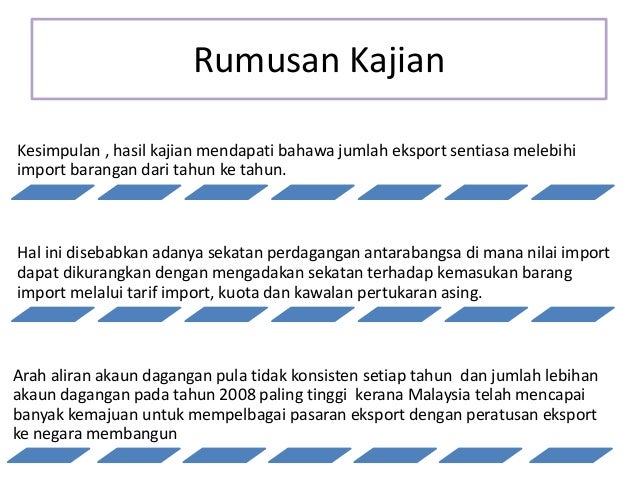 Rumusan Kajian

Kesimpulan , hasil kajian mendapati bahawa jumlah eksport sentiasa melebihi import barangan dari tahun ke tahun.

Hal ini disebabkan adanya sekatan perdagangan antarabangsa di mana nilai import dapat dikurangkan dengan mengadakan sekatan terhadap kemasukan barang import melalui tarif import, kuota dan kawalan pertukaran asing.

Arah aliran akaun dagangan pula tidak konsisten setiap tahun dan jumlah lebihan akaun dagangan pada tahun 2008 paling tinggi kerana Malaysia telah mencapai banyak kemajuan untuk mempelbagai pasaran eksport dengan peratusan eksport ke negara membangun